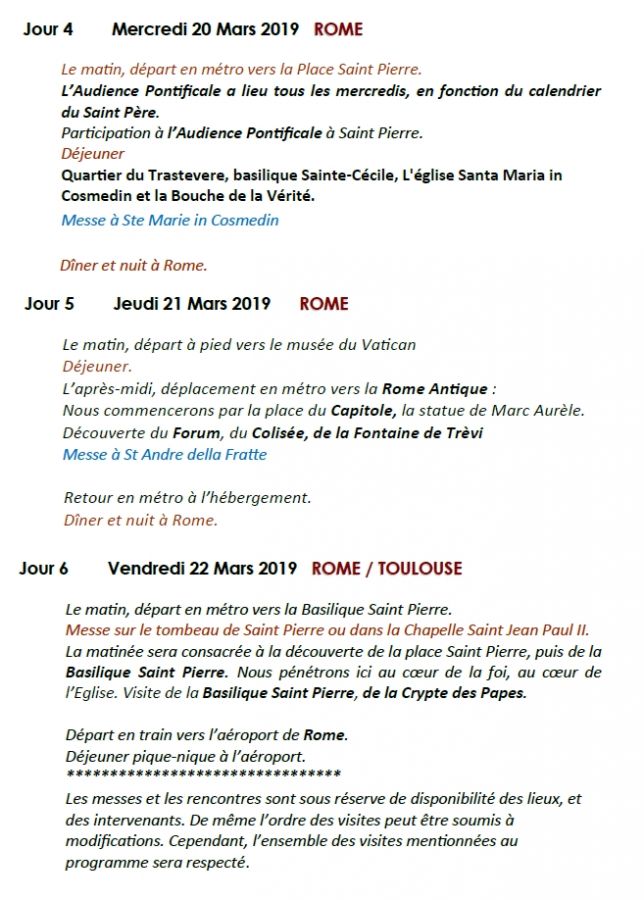 Jour 4 Mercredi 20 Mars 2019 ROME

Le matin, départ en métro vers la Place Saint Pierre.
L'Audience Pontificale a lieu tous les mercredis, en fonction du calendrier du Saint Père.
Participation à l'Audience Pontificale à Saint Pierre.
Déjeuner
Quartier du Trastevere, basilique Sainte-Cécile, L'église Santa Maria in Cosmedin et la Bouche de la Vérité.
Messe à Ste Marie in Cosmedin

Dîner et nuit à Rome.

Jour 5 Jeudi 21 Mars 2019 ROME

Le matin, départ à pied vers le musée du Vatican
Déjeuner.
L'après-midi, déplacement en métro vers la Rome Antique :
Nous commencerons par la place du Capitole, la statue de Marc Aurèle.
Découverte du Forum, du Colisée, de la Fontaine de Trèvi
Messe à St Andre della Fratte

Retour en métro à l'hébergement.
Dîner et nuit à Rome.

Jour 6 Vendredi 22 Mars 2019 ROME / TOULOUSE

Le matin, départ en métro vers la Basilique Saint Pierre.
Messe sur le tombeau de Saint Pierre ou dans la Chapelle Saint Jean Paul II.
La matinée sera consacrée à la découverte de la place Saint Pierre, puis de la Basilique Saint Pierre. Nous pénétrons ici au cœur de la foi, au cœur de l'Eglise. Visite de la Basilique Saint Pierre, de la Crypte des Papes.

Départ en train vers l'aéroport de Rome.
Déjeuner pique-nique à l'aéroport.
********************************
Les messes et les rencontres sont sous réserve de disponibilité des lieux, et des intervenants. De même l'ordre des visites peut être soumis à modifications. Cependant, l'ensemble des visites mentionnées au programme sera respecté.